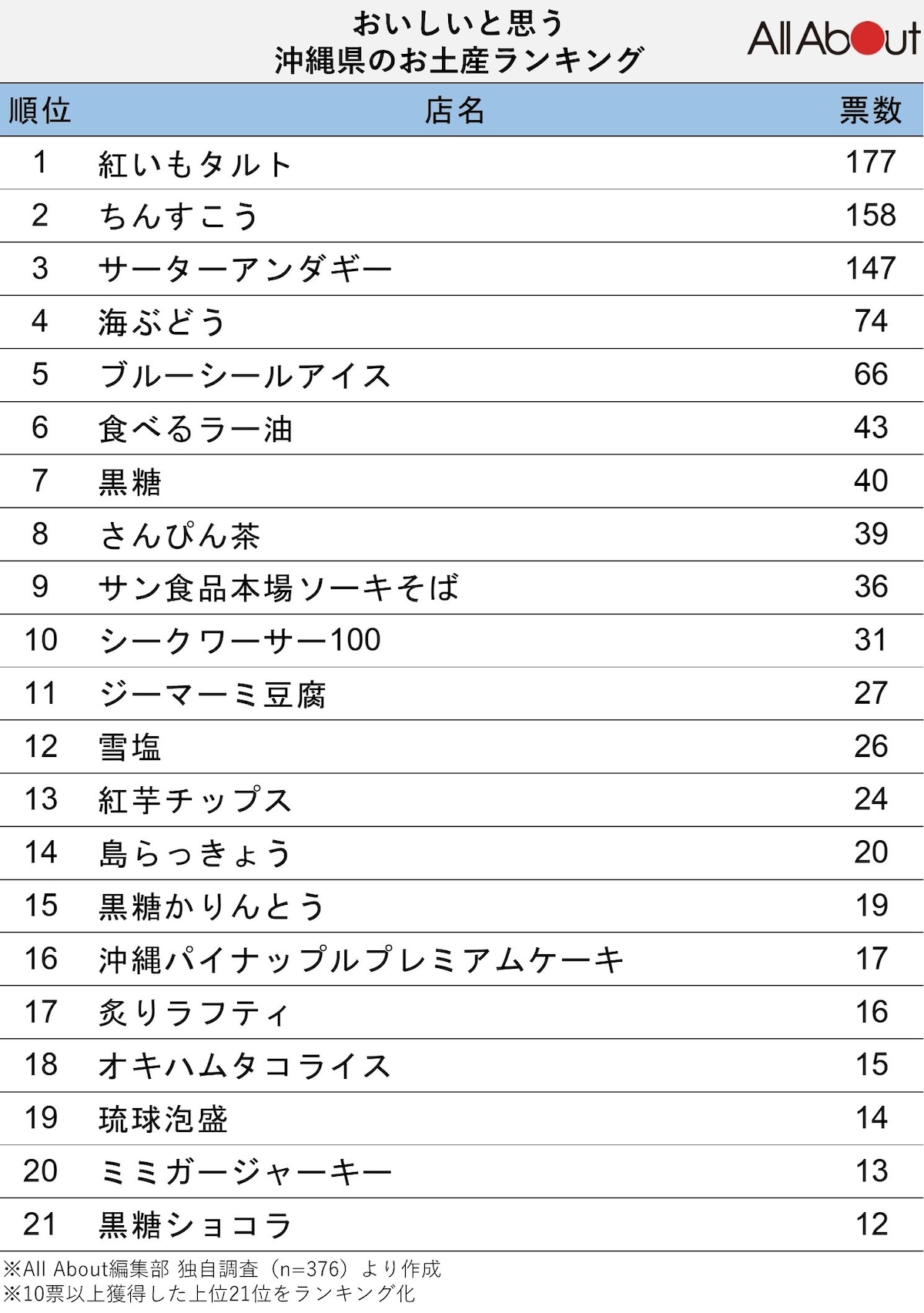 おいしいと思う
沖縄県のお土産ランキング

All About

| 順位 | 店名 | 票数 |
|---|---|---|
| 1 | 紅いもタルト | 177 |
| 2 | ちんすこう | 158 |
| 3 | サーターアンダギー | 147 |
| 4 | 海ぶどう | 74 |
| 5 | ブルーシールアイス | 66 |
| 6 | 食べるラー油 | 43 |
| 7 | 黒糖 | 40 |
| 8 | さんぴん茶 | 39 |
| 9 | サン食品本場ソーキそば | 36 |
| 10 | シークワーサー100 | 31 |
| 11 | ジーマーミ豆腐 | 27 |
| 12 | 雪塩 | 26 |
| 13 | 紅芋チップス | 24 |
| 14 | 島らっきょう | 20 |
| 15 | 黒糖かりんとう | 19 |
| 16 | 沖縄パイナップルプレミアムケーキ | 17 |
| 17 | 炙りラフティ | 16 |
| 18 | オキハムタコライス | 15 |
| 19 | 琉球泡盛 | 14 |
| 20 | ミミガージャーキー | 13 |
| 21 | 黒糖ショコラ | 12 |

※All About編集部 独自調査（n=376）より作成
※10票以上獲得した上位21位をランキング化